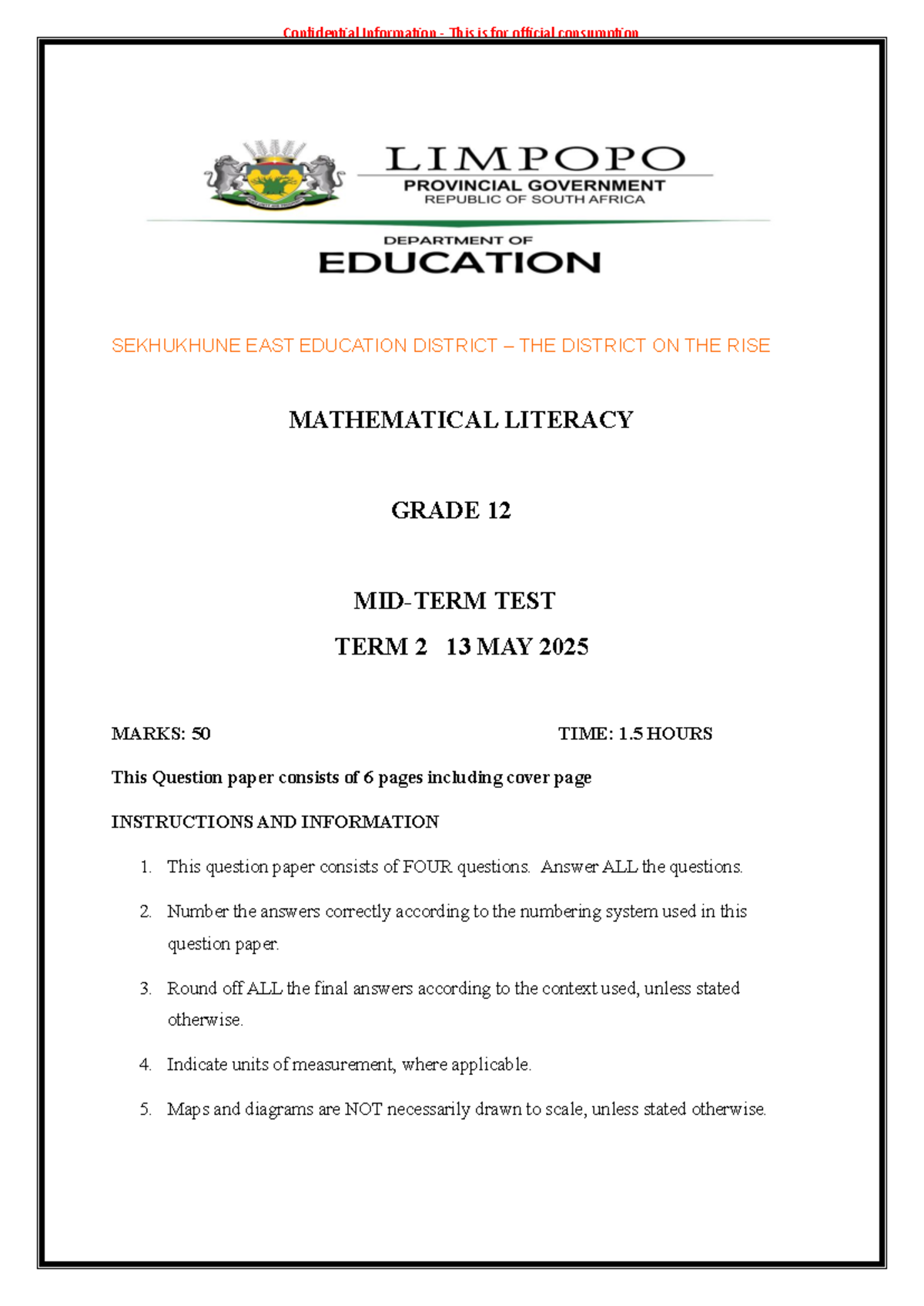 Confidential Information - This is for official consumption

LIMPOPO
PROVINCIAL GOVERNMENT
REPUBLIC OF SOUTH AFRICA

DEPARTMENT OF
EDUCATION

SEKHUKHUNE EAST EDUCATION DISTRICT – THE DISTRICT ON THE RISE

MATHEMATICAL LITERACY

GRADE 12

MID-TERM TEST

TERM 2 13 MAY 2025

MARKS: 50 TIME: 1.5 HOURS

This Question paper consists of 6 pages including cover page

INSTRUCTIONS AND INFORMATION

1. This question paper consists of FOUR questions. Answer ALL the questions.

2. Number the answers correctly according to the numbering system used in this question paper.

3. Round off ALL the final answers according to the context used, unless stated otherwise.

4. Indicate units of measurement, where applicable.

5. Maps and diagrams are NOT necessarily drawn to scale, unless stated otherwise.